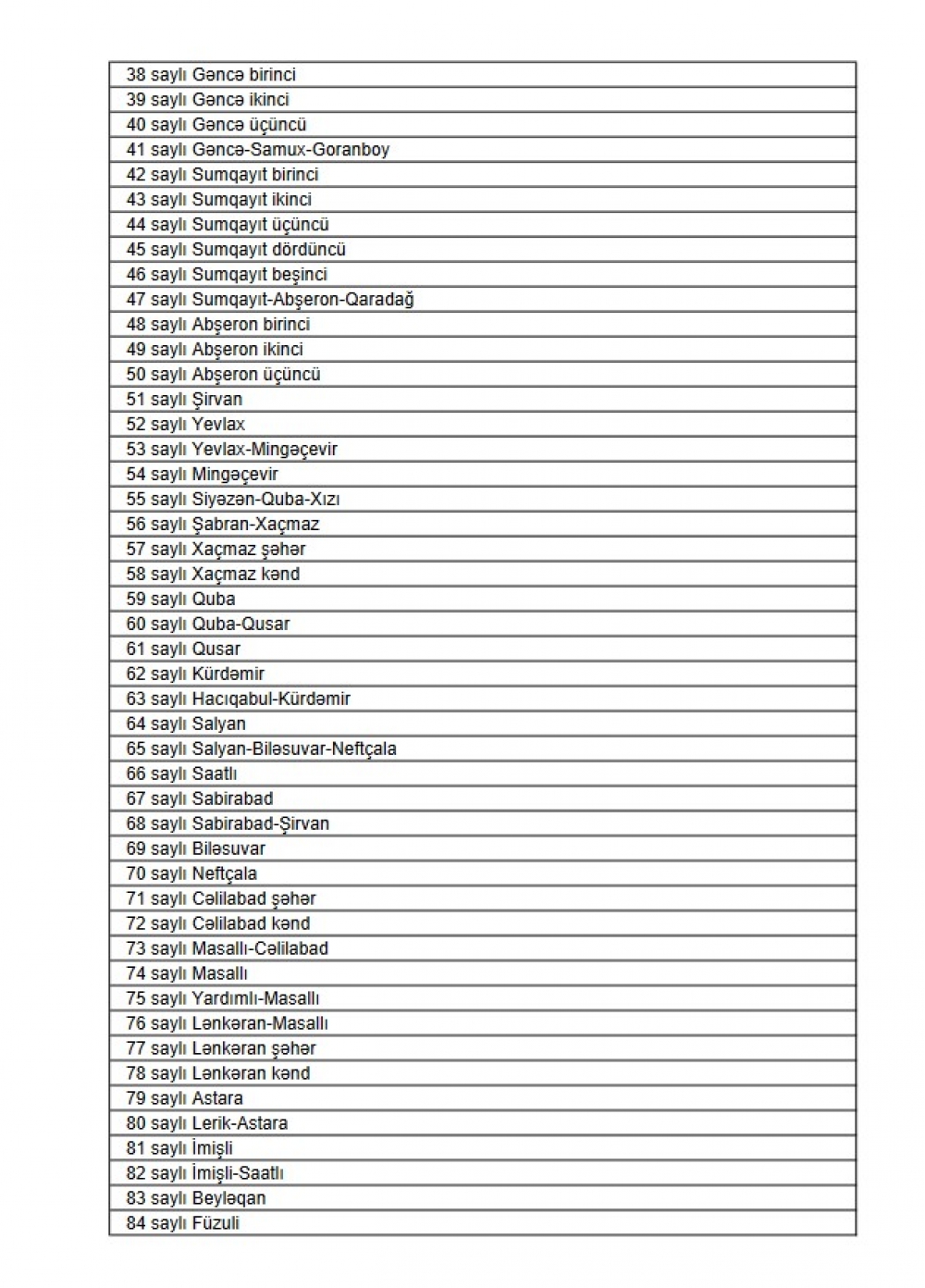 | 38 saylı Gəncə birinci |
|---|
| 39 saylı Gəncə ikinci |
| 40 saylı Gəncə üçüncü |
| 41 saylı Gəncə-Samux-Goranboy |
| 42 saylı Sumqayıt birinci |
| 43 saylı Sumqayıt ikinci |
| 44 saylı Sumqayıt üçüncü |
| 45 saylı Sumqayıt dördüncü |
| 46 saylı Sumqayıt beşinci |
| 47 saylı Sumqayıt-Abşeron-Qaradağ |
| 48 saylı Abşeron birinci |
| 49 saylı Abşeron ikinci |
| 50 saylı Abşeron üçüncü |
| 51 saylı Şirvan |
| 52 saylı Yevlax |
| 53 saylı Yevlax-Mingəçevir |
| 54 saylı Mingəçevir |
| 55 saylı Siyəzən-Quba-Xızı |
| 56 saylı Şabran-Xaçmaz |
| 57 saylı Xaçmaz şəhər |
| 58 saylı Xaçmaz kənd |
| 59 saylı Quba |
| 60 saylı Quba-Qusar |
| 61 saylı Qusar |
| 62 saylı Kürdəmir |
| 63 saylı Hacıqabul-Kürdəmir |
| 64 saylı Salyan |
| 65 saylı Salyan-Biləsuvar-Neftçala |
| 66 saylı Saatlı |
| 67 saylı Sabirabad |
| 68 saylı Sabirabad-Şirvan |
| 69 saylı Biləsuvar |
| 70 saylı Neftçala |
| 71 saylı Cəlilabad şəhər |
| 72 saylı Cəlilabad kənd |
| 73 saylı Masallı-Cəlilabad |
| 74 saylı Masallı |
| 75 saylı Yardımlı-Masallı |
| 76 saylı Lənkəran-Masallı |
| 77 saylı Lənkəran şəhər |
| 78 saylı Lənkəran kənd |
| 79 saylı Astara |
| 80 saylı Lerik-Astara |
| 81 saylı İmişli |
| 82 saylı İmişli-Saatlı |
| 83 saylı Beyləqan |
| 84 saylı Füzuli |